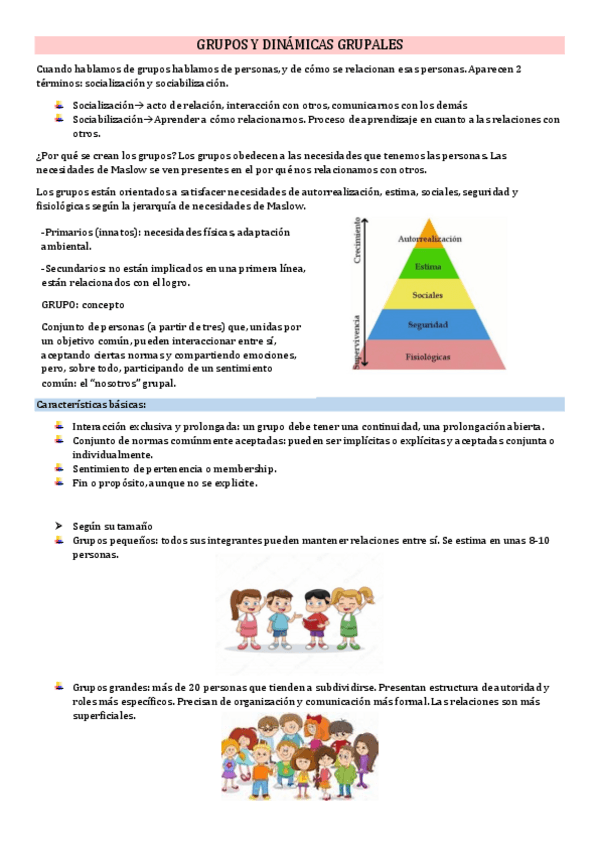 GRUPOS Y DINÁMICAS GRUPALES

Cuando hablamos de grupos hablamos de personas, y de cómo se relacionan esas personas. Aparecen 2 términos: socialización y sociabilización.

Socialización→ acto de relación, interacción con otros, comunicarnos con los demás
Sociabilización→Aprender a cómo relacionarnos. Proceso de aprendizaje en cuanto a las relaciones con otros.

¿Por qué se crean los grupos? Los grupos obedecen a las necesidades que tenemos las personas. Las necesidades de Maslow se ven presentes en el por qué nos relacionamos con otros.

Los grupos están orientados a satisfacer necesidades de autorrealización, estima, sociales, seguridad y fisiológicas según la jerarquía de necesidades de Maslow.

-Primarios (innatos): necesidades físicas, adaptación ambiental.

-Secundarios: no están implicados en una primera línea, están relacionados con el logro.

GRUPO: concepto

Conjunto de personas (a partir de tres) que, unidas por un objetivo común, pueden interaccionar entre sí, aceptando ciertas normas y compartiendo emociones, pero, sobre todo, participando de un sentimiento común: el "nosotros" grupal.

Crecimiento
Supervivencia
Autorrealización
Estima
Sociales
Seguridad
Fisiológicas

Características básicas:

Interacción exclusiva y prolongada: un grupo debe tener una continuidad, una prolongación abierta.
Conjunto de normas comúnmente aceptadas: pueden ser implícitas o explícitas y aceptadas conjunta o individualmente.
Sentimiento de pertenencia o membership.
Fin o propósito, aunque no se explicite.

Según su tamaño
Grupos pequeños: todos sus integrantes pueden mantener relaciones entre sí. Se estima en unas 8-10 personas.

Grupos grandes: más de 20 personas que tienden a subdividirse. Presentan estructura de autoridad y roles más específicos. Precisan de organización y comunicación más formal. Las relaciones son más superficiales.